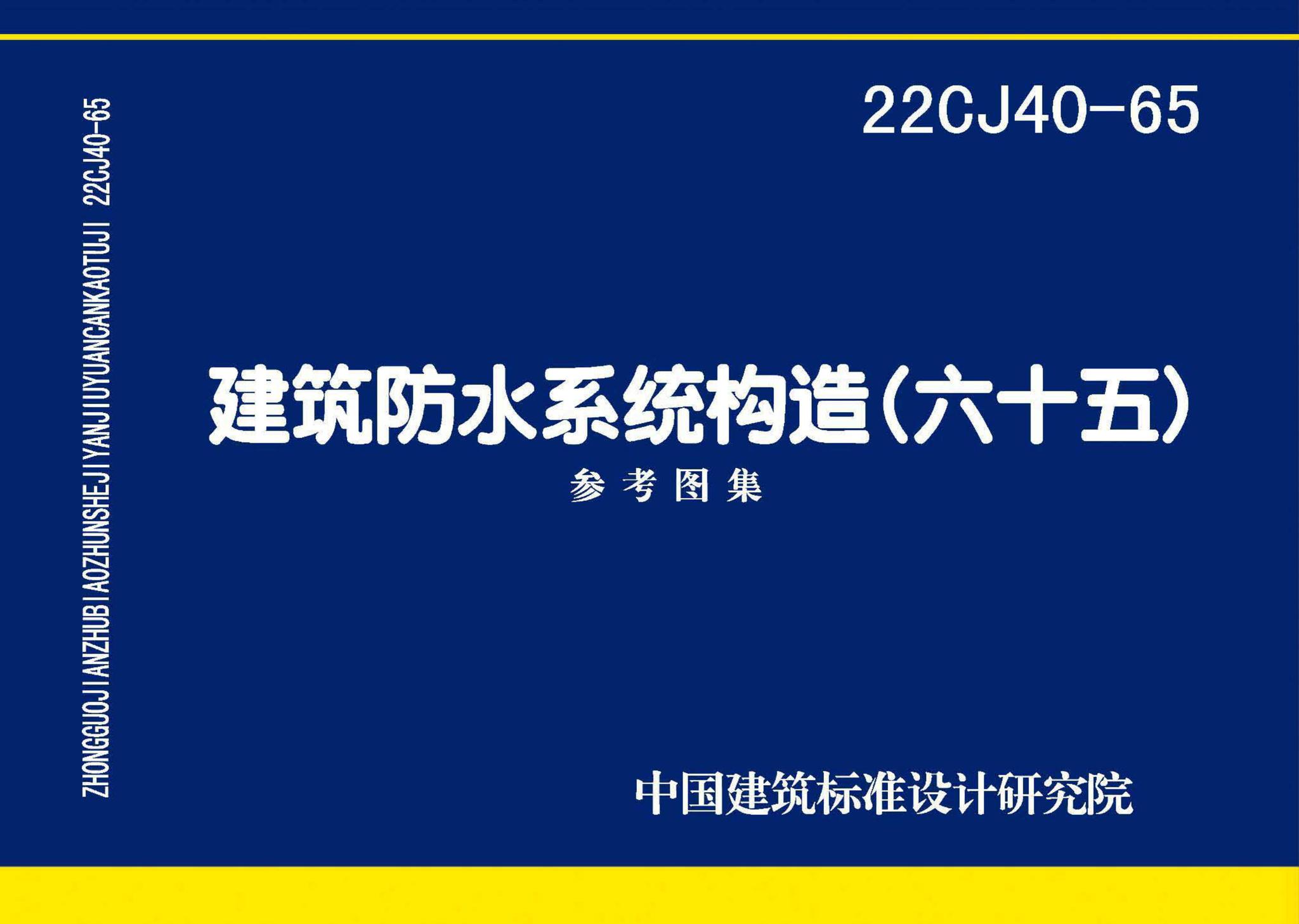 ZHONGGUOJIANZHUBIAOZHUNSHEJIYANJIUYUANCANKAOTUJI 22CJ40-65

22CJ40-65

建筑防水系统构造(六十五)

参考图集

中国建筑标准设计研究院